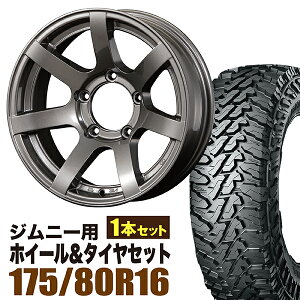 ジムニー用
1本セット
ホイール&タイヤセット
175/80R16